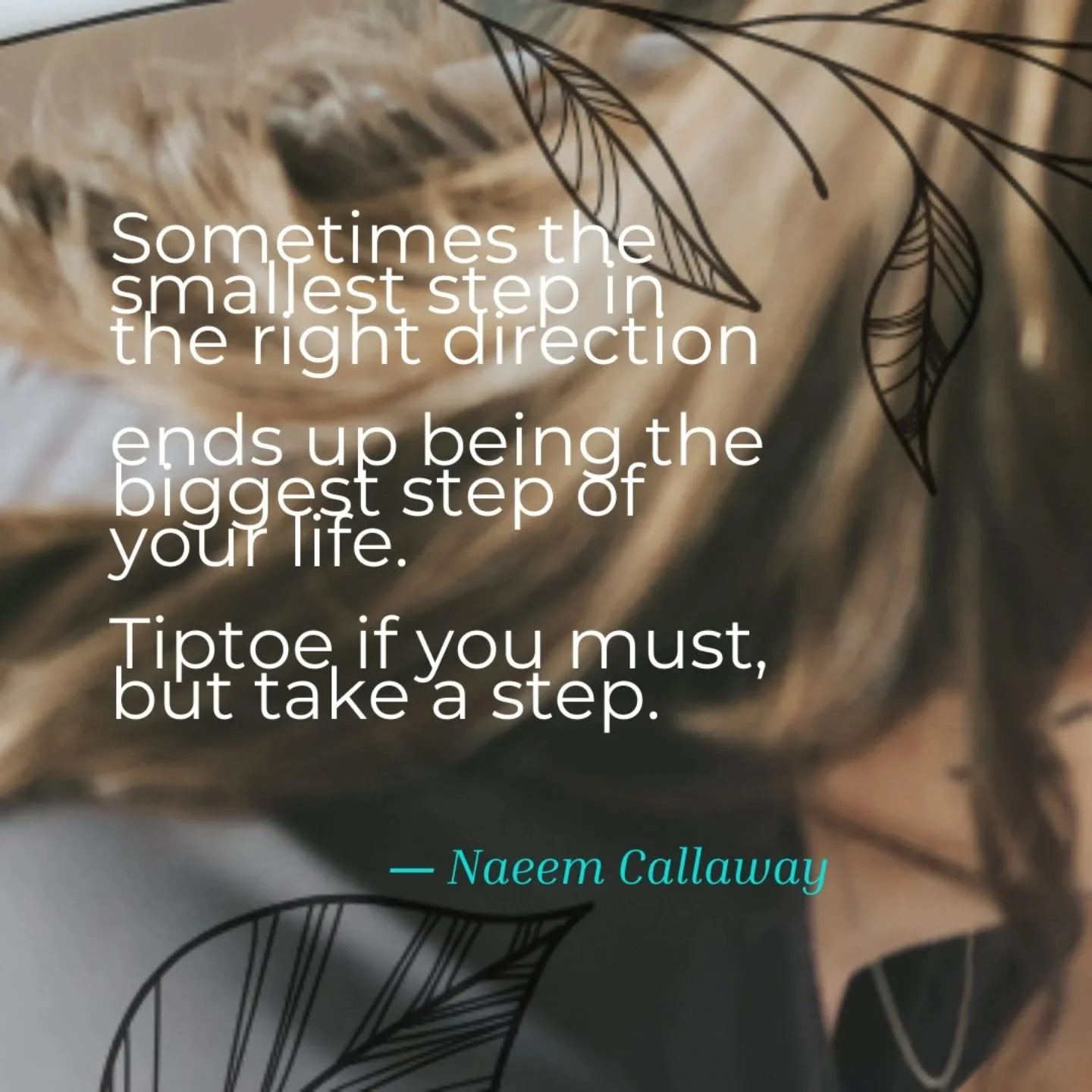 Sometimes the smallest step in the right direction

ends up being the biggest step of your life.

Tiptoe if you must, but take a step.

— Naeem Callaway